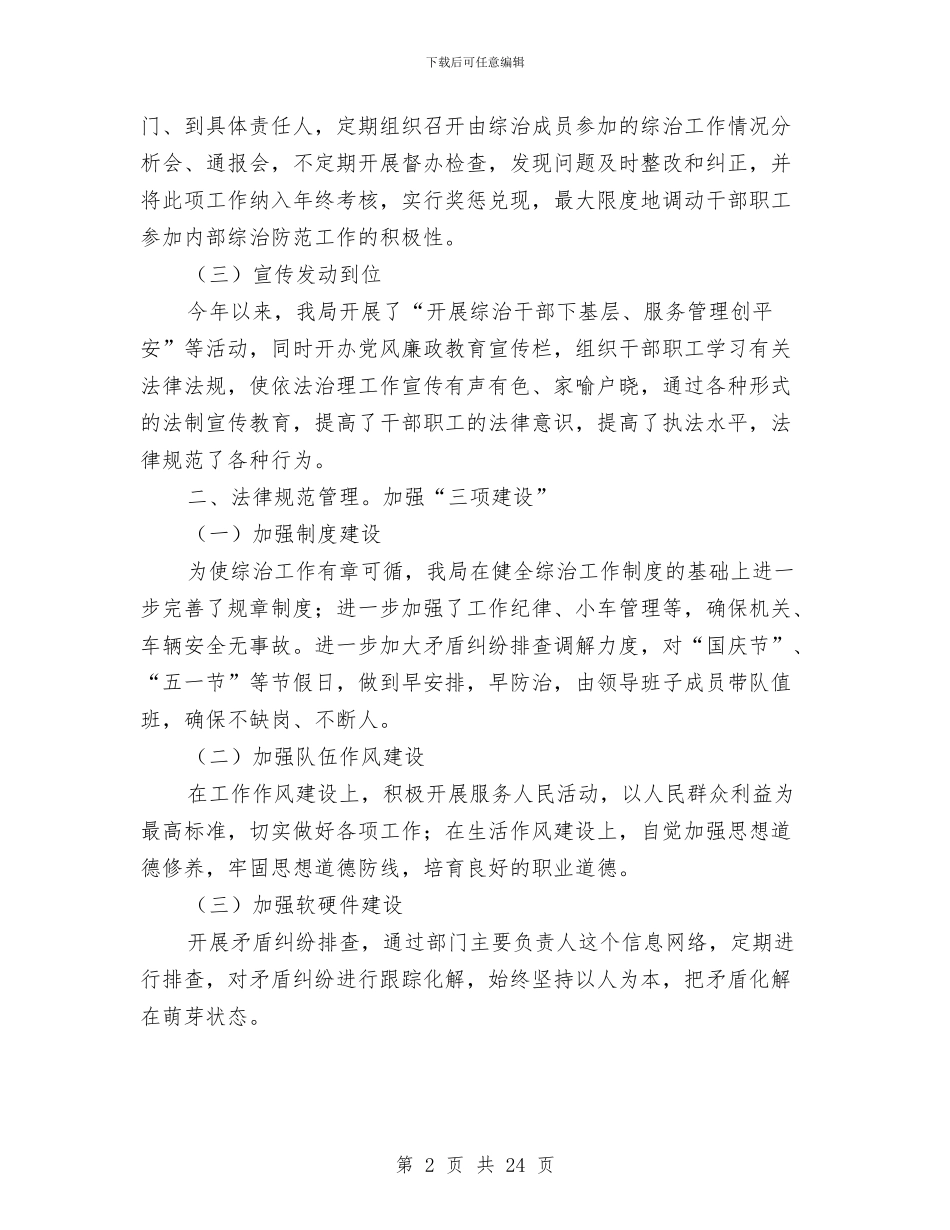 下载后可任意编辑

门、到具体责任人，定期组织召开由综治成员参加的综治工作情况分析会、通报会，不定期开展督办检查，发现问题及时整改和纠正，并将此项工作纳入年终考核，实行奖惩兑现，最大限度地调动干部职工参加内部综治防范工作的积极性。

（三）宣传发动到位

今年以来，我局开展了“开展综治干部下基层、服务管理创平安”等活动，同时开办党风廉政教育宣传栏，组织干部职工学习有关法律法规，使依法治理工作宣传有声有色、家喻户晓，通过各种形式的法制宣传教育，提高了干部职工的法律意识，提高了执法水平，法律规范了各种行为。

二、法律规范管理。加强“三项建设”

（一）加强制度建设

为使综治工作有章可循，我局在健全综治工作制度的基础上进一步完善了规章制度；进一步加强了工作纪律、小车管理等，确保机关、车辆安全无事故。进一步加大矛盾纠纷排查调解力度，对“国庆节”、“五一节”等节假日，做到早安排，早防治，由领导班子成员带队值班，确保不缺岗、不断人。

（二）加强队伍作风建设

在工作作风建设上，积极开展服务人民活动，以人民群众利益为最高标准，切实做好各项工作；在生活作风建设上，自觉加强思想道德修养，牢固思想道德防线，培育良好的职业道德。

（三）加强软硬件建设

开展矛盾纠纷排查，通过部门主要负责人这个信息网络，定期进行排查，对矛盾纠纷进行跟踪化解，始终坚持以人为本，把矛盾化解在萌芽状态。

第 2 页 共 24 页